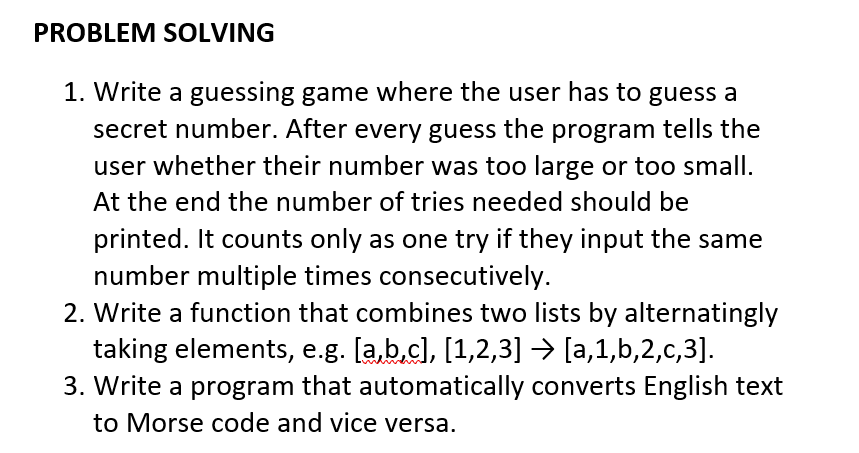 PROBLEM SOLVING

1. Write a guessing game where the user has to guess a secret number. After every guess the program tells the user whether their number was too large or too small. At the end the number of tries needed should be printed. It counts only as one try if they input the same number multiple times consecutively.
2. Write a function that combines two lists by alternatingly taking elements, e.g. [a,b,c], [1,2,3] → [a,1,b,2,c,3].
3. Write a program that automatically converts English text to Morse code and vice versa.